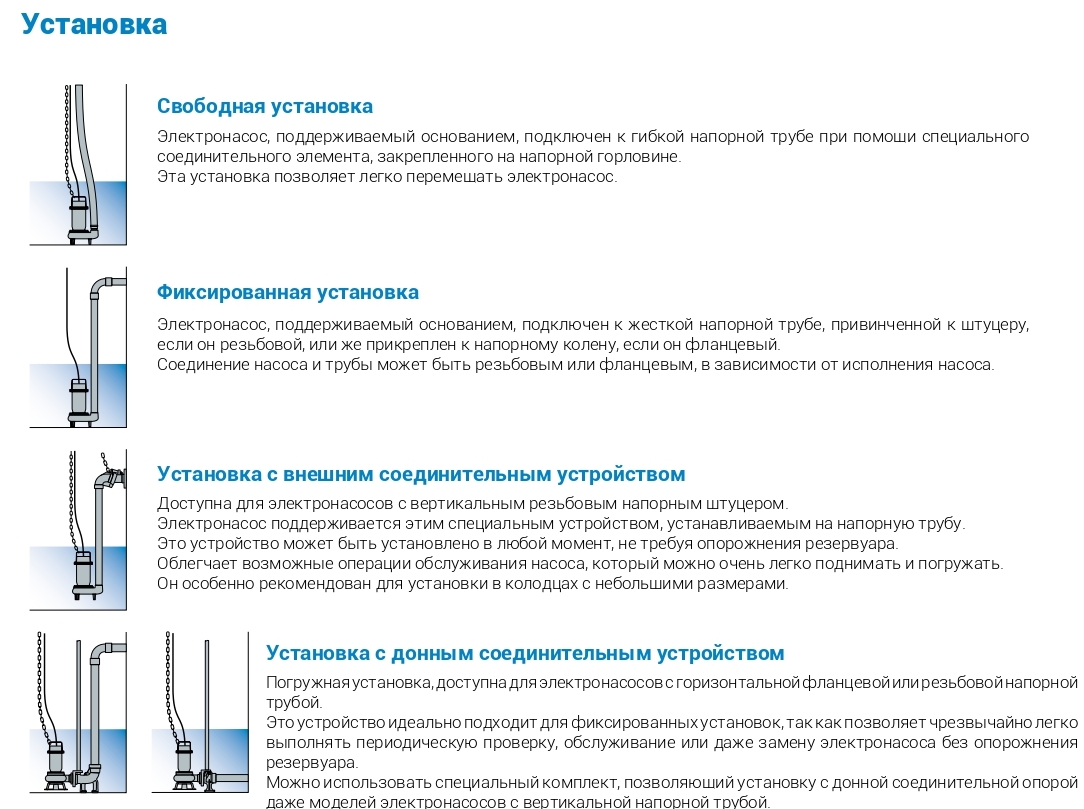 Установка

Свободная установка

Электронасос, поддерживаемый основанием, подключен к гибкой напорной трубе при помощи специального соединительного элемента, закрепленного на напорной горловине.
Эта установка позволяет легко перемешать электронасос.

Фиксированная установка

Электронасос, поддерживаемый основанием, подключен к жесткой напорной трубе, привинченной к штуцеру, если он резьбовой, или же прикреплен к напорному колену, если он фланцевый.
Соединение насоса и трубы может быть резьбовым или фланцевым, в зависимости от исполнения насоса.

Установка с внешним соединительным устройством

Доступна для электронасосов с вертикальным резьбовым напорным штуцером.
Электронасос поддерживается этим специальным устройством, устанавливаемым на напорную трубу.
Это устройство может быть установлено в любой момент, не требуя опорожнения резервуара.
Облегчает возможные операции обслуживания насоса, который можно очень легко поднимать и погружать.
Он особенно рекомендован для установки в колодцах с небольшими размерами.

Установка с донным соединительным устройством

Погружная установка, доступна для электронасосов с горизонтальной фланцевой или резьбовой напорной трубой.
Это устройство идеально подходит для фиксированных установок, так как позволяет чрезвычайно легко выполнять периодическую проверку, обслуживание или даже замену электронасоса без опорожнения резервуара.
Можно использовать специальный комплект, позволяющий установку с донной соединительной опорой даже моделей электронасосов с вертикальной напорной трубой.